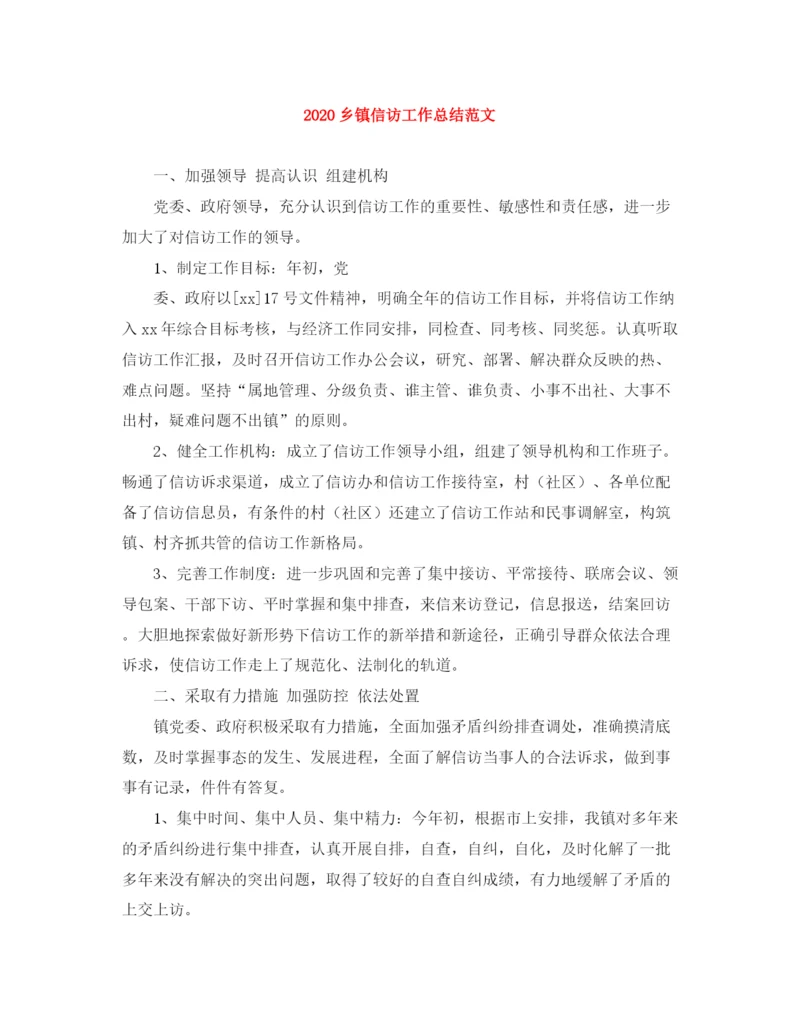 2020 乡镇信访工作总结范文

一、加强领导 提高认识 组建机构

党委、政府领导，充分认识到信访工作的重要性、敏感性和责任感，进一步加大了对信访工作的领导。

1、制定工作目标：年初，党

委、政府以[xx]17 号文件精神，明确全年的信访工作目标，并将信访工作纳入 xx 年综合目标考核，与经济工作同安排，同检查、同考核、同奖惩。认真听取信访工作汇报，及时召开信访工作办公会议，研究、部署、解决群众反映的热、难点问题。坚持“属地管理、分级负责、谁主管、谁负责、小事不出社、大事不出村，疑难问题不出镇”的原则。

2、健全工作机构：成立了信访工作领导小组，组建了领导机构和工作班子。畅通了信访诉求渠道，成立了信访办和信访工作接待室，村（社区）、各单位配备了信访信息员，有条件的村（社区）还建立了信访工作站和民事调解室，构筑镇、村齐抓共管的信访工作新格局。

3、完善工作制度：进一步巩固和完善了集中接访、平常接待、联席会议、领导包案、干部下访、平时掌握和集中排查，来信来访登记，信息报送，结案回访。大胆地探索做好新形势下信访工作的新举措和新途径，正确引导群众依法合理诉求，使信访工作走上了规范化、法制化的轨道。

二、采取有力措施 加强防控 依法处置

镇党委、政府积极采取有力措施，全面加强矛盾纠纷排查调处，准确摸清底数，及时掌握事态的发生、发展进程，全面了解信访当事人的合法诉求，做到事事有记录，件件有答复。

1、集中时间、集中人员、集中精力：今年初，根据市上安排，我镇对多年来的矛盾纠纷进行集中排查，认真开展自排，自查，自纠，自化，及时化解了一批多年来没有解决的突出问题，取得了较好的自查自纠成绩，有力地缓解了矛盾的上交上访。